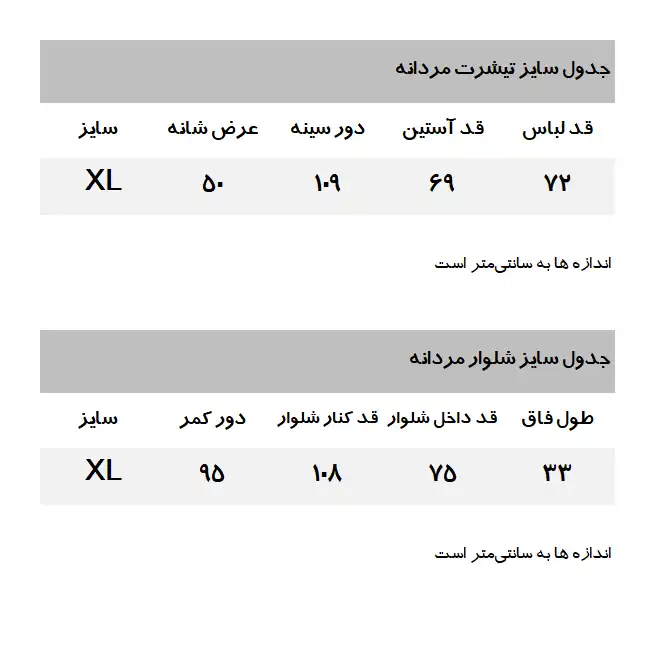 جدول سایز تیشرت مردانه

| قد لباس | قد آستین | دور سینه | عرض شانه | سایز |
|---|---|---|---|---|
| ۷۲ | ۶۹ | ۱۰۹ | ۵۰ | XL |

اندازه ها به سانتی‌متر است

جدول سایز شلوار مردانه

| طول فاق | قد داخل شلوار | قد کنار شلوار | دور کمر | سایز |
|---|---|---|---|---|
| ۳۳ | ۷۵ | ۱۰۸ | ۹۵ | XL |

اندازه ها به سانتی‌متر است